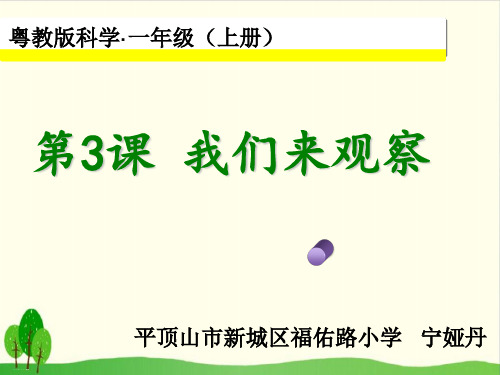 粤教版科学·一年级（上册）

第3课　我们来观察

平顶山市新城区福佑路小学　宁娅丹